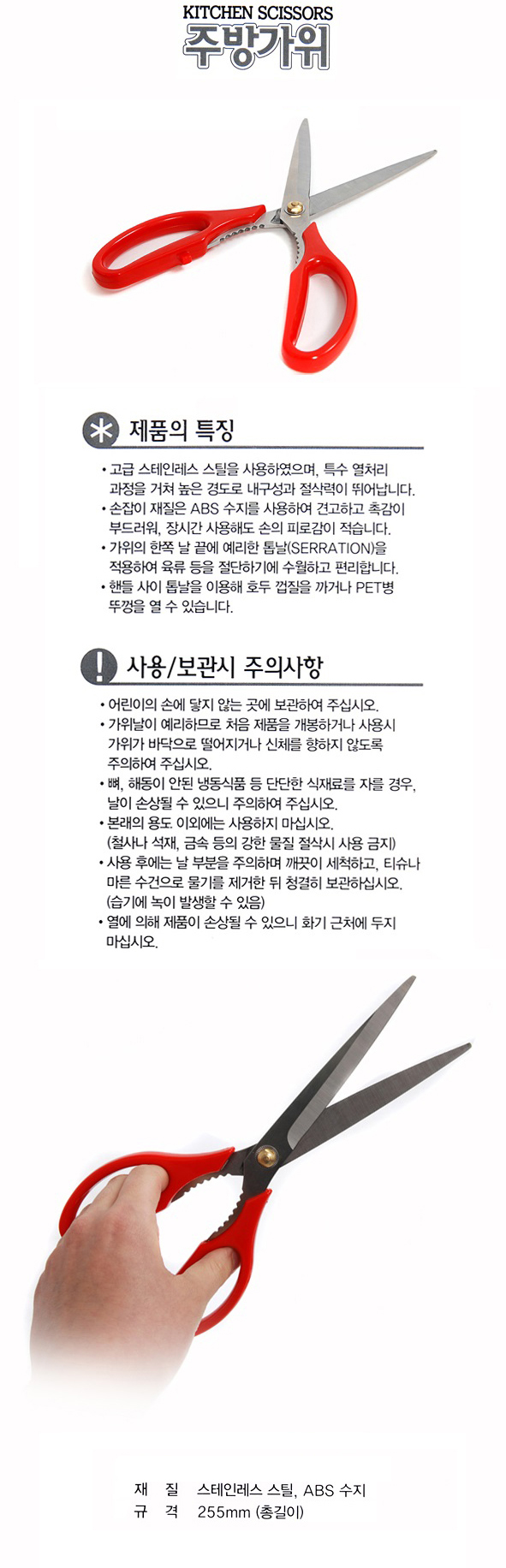 KITCHEN SCISSORS
주방가위

제품의 특징

• 고급 스테인레스 스틸을 사용하였으며, 특수 열처리 과정을 거쳐 높은 경도로 내구성과 절삭력이 뛰어납니다.
• 손잡이 재질은 ABS 수지를 사용하여 견고하고 촉감이 부드러워, 장시간 사용해도 손의 피로감이 적습니다.
• 가위의 한쪽 날 끝에 예리한 톱날(SERRATION)을 적용하여 육류 등을 절단하기에 수월하고 편리합니다.
• 핸들 사이 톱날을 이용해 호두 껍질을 까거나 PET병 뚜껑을 열 수 있습니다.

사용/보관시 주의사항

• 어린이의 손에 닿지 않는 곳에 보관하여 주십시오.
• 가위날이 예리하므로 처음 제품을 개봉하거나 사용시 가위가 바닥으로 떨어지거나 신체를 향하지 않도록 주의하여 주십시오.
• 뼈, 해동이 안된 냉동식품 등 단단한 식재료를 자를 경우, 날이 손상될 수 있으니 주의하여 주십시오.
• 본래의 용도 이외에는 사용하지 마십시오. (철사나 석재, 금속 등의 강한 물질 절삭시 사용 금지)
• 사용 후에는 날 부분을 주의하며 깨끗이 세척하고, 티슈나 마른 수건으로 물기를 제거한 뒤 청결히 보관하십시오. (습기에 녹이 발생할 수 있음)
• 열에 의해 제품이 손상될 수 있으니 화기 근처에 두지 마십시오.

재 질 스테인레스 스틸, ABS 수지
규 격 255mm (총길이)